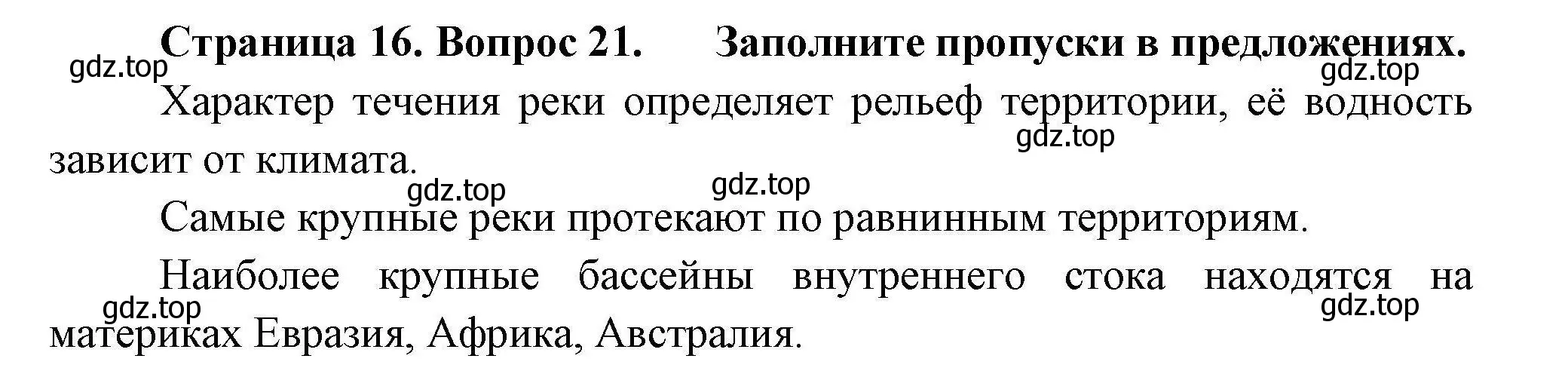 Страница 16. Вопрос 21.     Заполните пропуски в предложениях.

gdz.top

gdz.top

Характер течения реки определяет рельеф территории, её водность зависит от климата.

gdz.top

gdz.top

gdz.top

Самые крупные реки протекают по равнинным территориям.

Наиболее крупные бассейны внутреннего стока находятся на материках Евразия, Африка, Австралия.

gdz.top

gdz.top